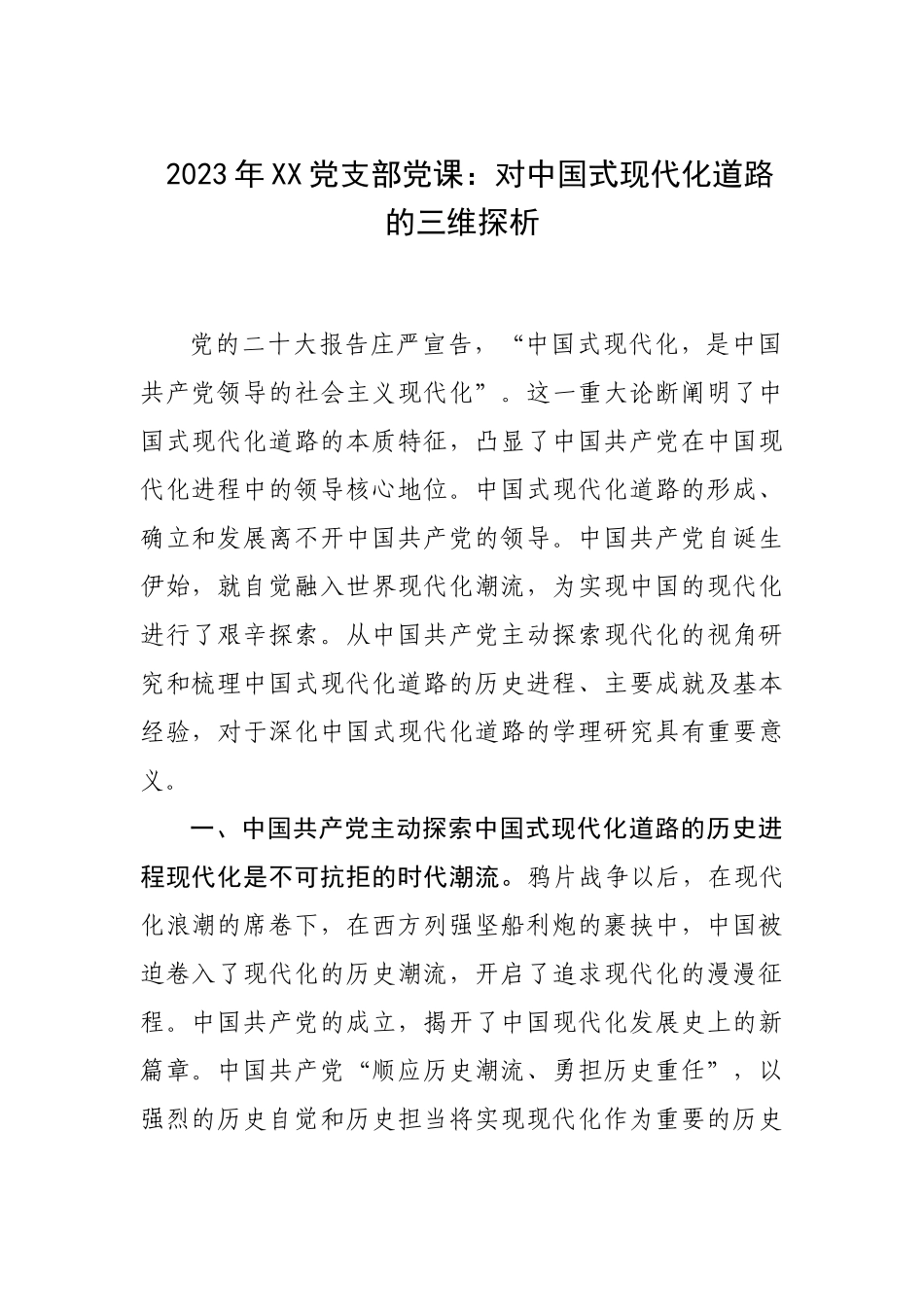 2023年XX党支部党课：对中国式现代化道路的三维探析

党的二十大报告庄严宣告，“中国式现代化，是中国共产党领导的社会主义现代化”。这一重大论断阐明了中国式现代化道路的本质特征，凸显了中国共产党在中国现代化进程中的领导核心地位。中国式现代化道路的形成、确立和发展离不开中国共产党的领导。中国共产党自诞生伊始，就自觉融入世界现代化潮流，为实现中国的现代化进行了艰辛探索。从中国共产党主动探索现代化的视角研究和梳理中国式现代化道路的历史进程、主要成就及基本经验，对于深化中国式现代化道路的学理研究具有重要意义。

一、中国共产党主动探索中国式现代化道路的历史进程现代化是不可抗拒的时代潮流。鸦片战争以后，在现代化浪潮的席卷下，在西方列强坚船利炮的裹挟中，中国被迫卷入了现代化的历史潮流，开启了追求现代化的漫漫征程。中国共产党的成立，揭开了中国现代化发展史上的新篇章。中国共产党“顺应历史潮流、勇担历史重任”，以强烈的历史自觉和历史担当将实现现代化作为重要的历史